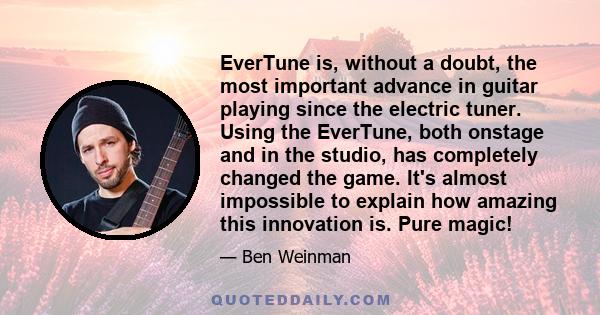 EverTune is, without a doubt, the most important advance in guitar playing since the electric tuner. Using the EverTune, both onstage and in the studio, has completely changed the game. It's almost impossible to explain how amazing this innovation is. Pure magic!

— Ben Weinman

QUOTEDDAILY.COM